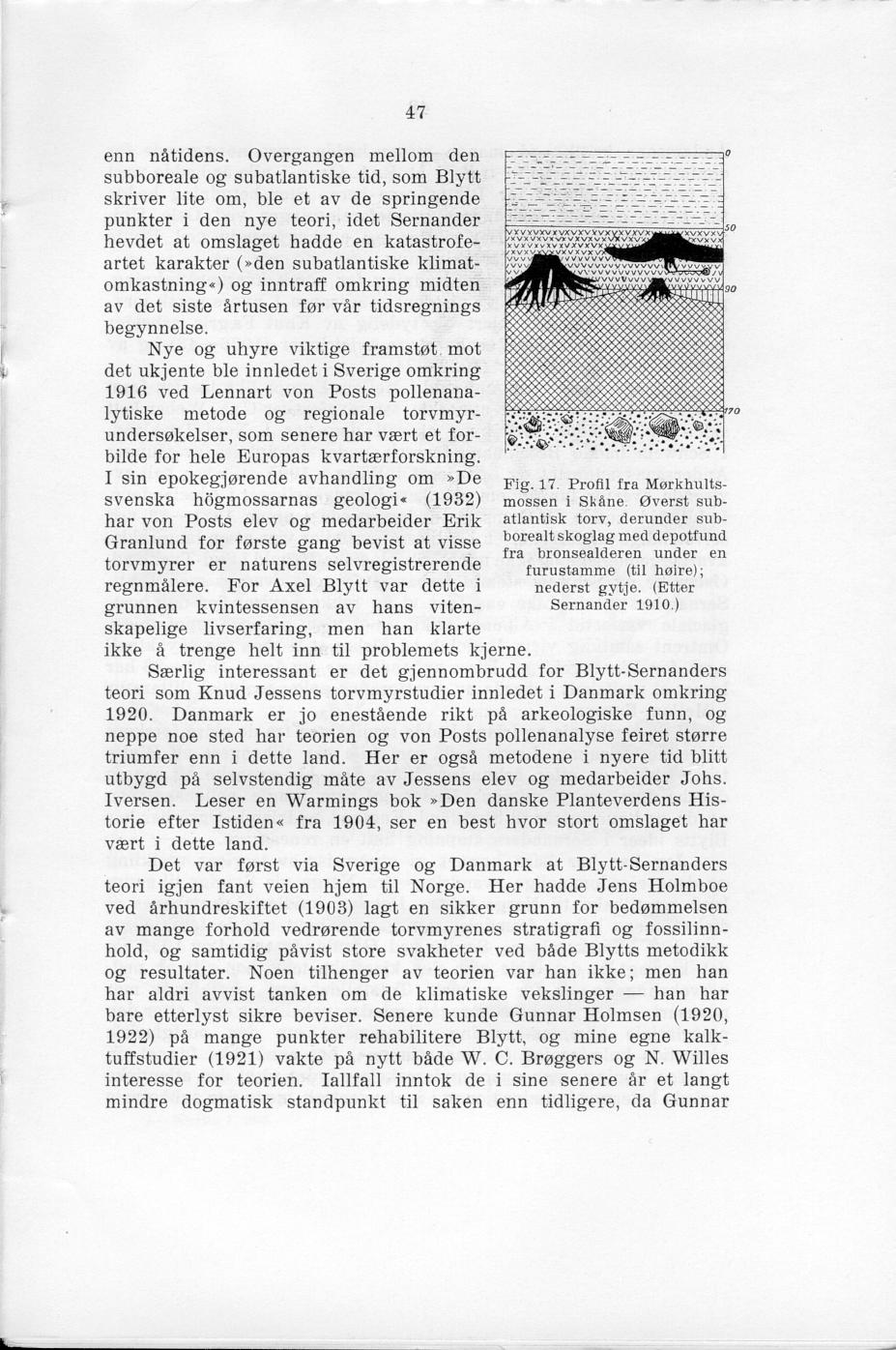 47

enn nåtidens. Overgangen mellom den subboreale og subatlantiske tid, som Blytt skriver lite om, ble et av de springende punkter i den nye teori, idet Sernander hevdet at omslaget hadde en katastrofeartet karakter (»den subatlantiske klimatomkastning«) og inntraff omkring midten av det siste årtusen før vår tidsregnings begynnelse.

Nye og uhyre viktige framstøt mot det ukjente ble innledet i Sverige omkring 1916 ved Lennart von Posts pollenanalytiske metode og regionale torvmyrundersøkelser, som senere har vært et forbilde for hele Europas kvartærforskning. I sin epokegjørende avhandling om »De svenska högmossarnas geologi« (1932) har von Posts elev og medarbeider Erik Granlund for første gang bevist at visse torvmyrer er naturens selvregistrerende regnmålere. For Axel Blytt var dette i grunnen kvintessensen av hans vitenskapelige livserfaring, men han klarte ikke å trenge helt inn til problemets kjerne.

0
50
90
170

Fig. 17. Profil fra Mørkhultsmossen i Skåne. Øverst subatlantisk torv, derunder subborealt skoglag med depotfund fra bronsealderen under en furustamme (til høire); nederst gytje. (Etter Sernander 1910.)

Særlig interessant er det gjennombrudd for Blytt-Sernanders teori som Knud Jessens torvmyrstudier innledet i Danmark omkring 1920. Danmark er jo enestående rikt på arkeologiske funn, og neppe noe sted har teorien og von Posts pollenanalyse feiret større triumfer enn i dette land. Her er også metodene i nyere tid blitt utbygd på selvstendig måte av Jessens elev og medarbeider Johs. Iversen. Leser en Warmings bok »Den danske Planteverdens Historie efter Istiden« fra 1904, ser en best hvor stort omslaget har vært i dette land.

Det var først via Sverige og Danmark at Blytt-Sernanders teori igjen fant veien hjem til Norge. Her hadde Jens Holmboe ved århundreskiftet (1903) lagt en sikker grunn for bedømmelsen av mange forhold vedrørende torvmyrenes stratigrafi og fossilinnhold, og samtidig påvist store svakheter ved både Blytts metodikk og resultater. Noen tilhenger av teorien var han ikke; men han har aldri avvist tanken om de klimatiske vekslinger — han har bare etterlyst sikre beviser. Senere kunde Gunnar Holmsen (1920, 1922) på mange punkter rehabilitere Blytt, og mine egne kalktuffstudier (1921) vakte på nytt både W. C. Brøggers og N. Willes interesse for teorien. Iallfall inntok de i sine senere år et langt mindre dogmatisk standpunkt til saken enn tidligere, da Gunnar